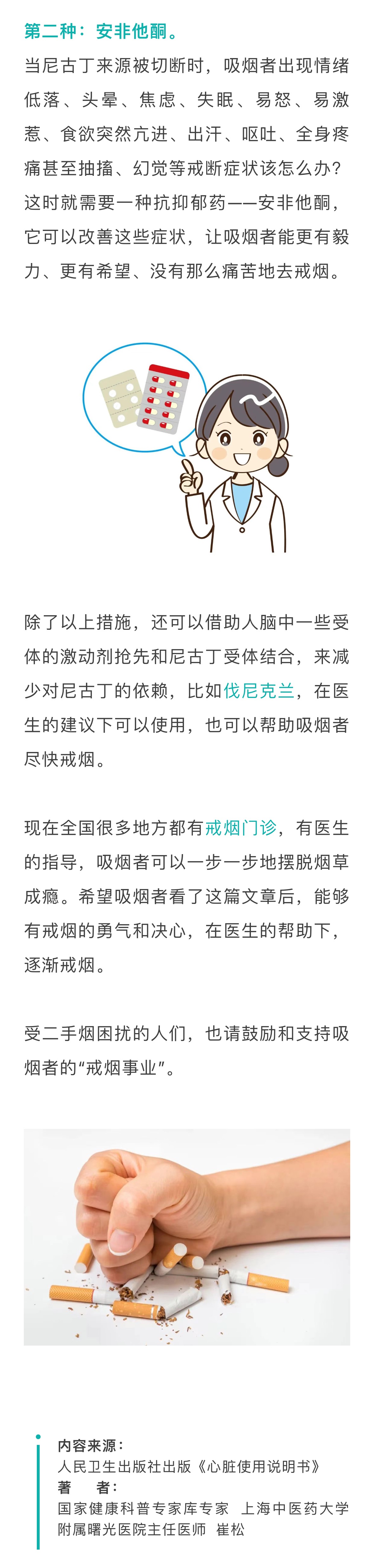 第二种：安非他酮。

当尼古丁来源被切断时，吸烟者出现情绪低落、头晕、焦虑、失眠、易怒、易激惹、食欲突然亢进、出汗、呕吐、全身疼痛甚至抽搐、幻觉等戒断症状该怎么办？这时就需要一种抗抑郁药——安非他酮，它可以改善这些症状，让吸烟者能更有毅力、更有希望、没有那么痛苦地去戒烟。

除了以上措施，还可以借助人脑中一些受体的激动剂抢先和尼古丁受体结合，来减少对尼古丁的依赖，比如伐尼克兰，在医生的建议下可以使用，也可以帮助吸烟者尽快戒烟。

现在全国很多地方都有戒烟门诊，有医生的指导，吸烟者可以一步一步地摆脱烟草成瘾。希望吸烟者看了这篇文章后，能够有戒烟的勇气和决心，在医生的帮助下，逐渐戒烟。

受二手烟困扰的人们，也请鼓励和支持吸烟者的“戒烟事业”。

内容来源：
人民卫生出版社出版《心脏使用说明书》
著　者：
国家健康科普专家库专家　上海中医药大学附属曙光医院主任医师　崔松